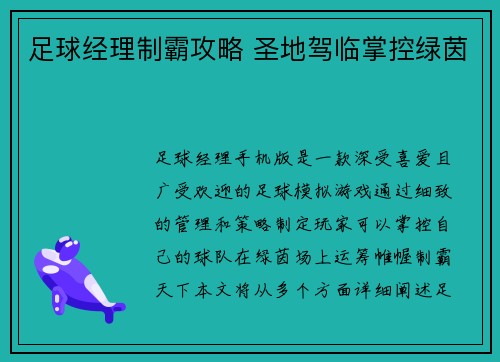 足球经理制霸攻略 圣地驾临掌控绿茵

足球经理手机版是一款深受喜爱且广受欢迎的足球模拟游戏通过细致的管理和策略制定玩家可以掌控自己的球队在绿茵场上运筹帷幄制霸天下本文将从多个方面详细阐述足